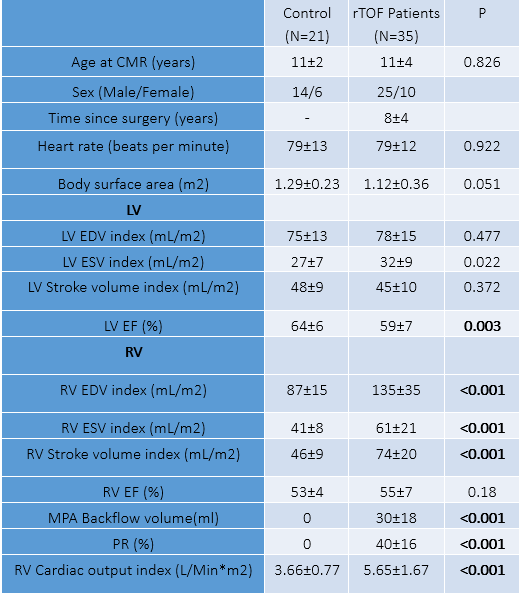 | | Control (N=21) | rTOF Patients (N=35) | P |
|---|---|---|---|
| Age at CMR (years) | 11±2 | 11±4 | 0.826 |
| Sex (Male/Female) | 14/6 | 25/10 | |
| Time since surgery (years) | - | 8±4 | |
| Heart rate (beats per minute) | 79±13 | 79±12 | 0.922 |
| Body surface area (m2) | 1.29±0.23 | 1.12±0.36 | 0.051 |
| **LV** | | | |
| LV EDV index (mL/m2) | 75±13 | 78±15 | 0.477 |
| LV ESV index (mL/m2) | 27±7 | 32±9 | 0.022 |
| LV Stroke volume index (mL/m2) | 48±9 | 45±10 | 0.372 |
| LV EF (%) | 64±6 | 59±7 | **0.003** |
| **RV** | | | |
| RV EDV index (mL/m2) | 87±15 | 135±35 | **<0.001** |
| RV ESV index (mL/m2) | 41±8 | 61±21 | **<0.001** |
| RV Stroke volume index (mL/m2) | 46±9 | 74±20 | **<0.001** |
| RV EF (%) | 53±4 | 55±7 | 0.18 |
| MPA Backflow volume(ml) | 0 | 30±18 | **<0.001** |
| PR (%) | 0 | 40±16 | **<0.001** |
| RV Cardiac output index (L/Min*m2) | 3.66±0.77 | 5.65±1.67 | **<0.001** |